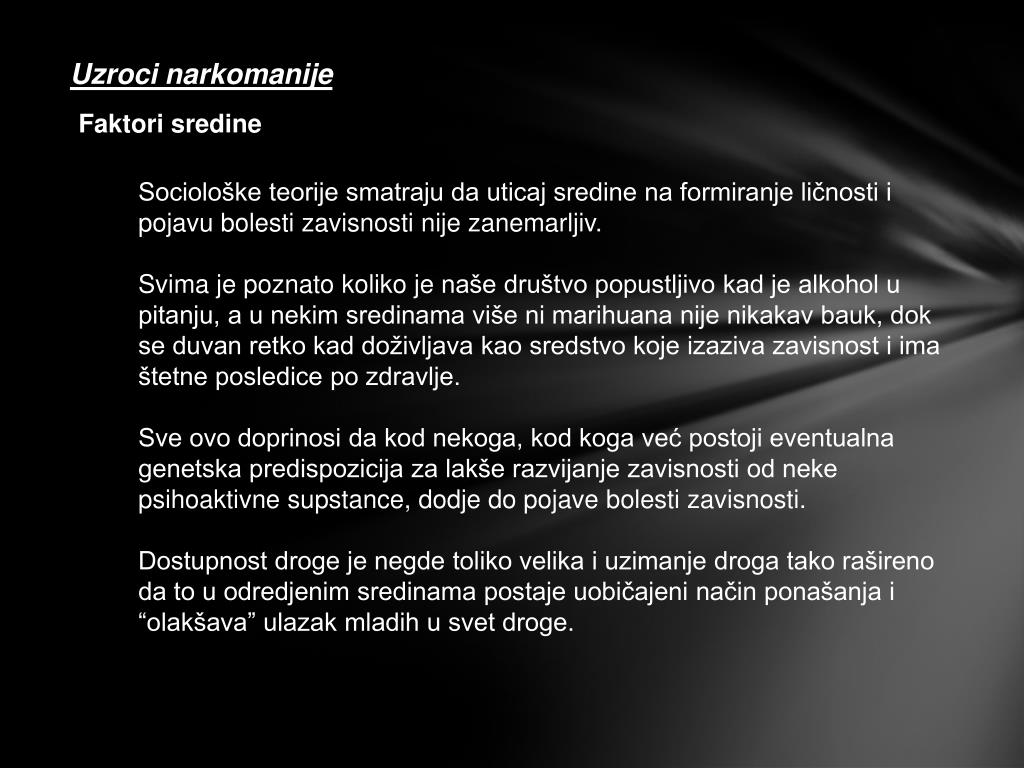 Uzroci narkomanije

Faktori sredine

Sociološke teorije smatraju da uticaj sredine na formiranje ličnosti i pojavu bolesti zavisnosti nije zanemarljiv.

Svima je poznato koliko je naše društvo popustljivo kad je alkohol u pitanju, a u nekim sredinama više ni marihuana nije nikakav bauk, dok se duvan retko kad doživljava kao sredstvo koje izaziva zavisnost i ima štetne posledice po zdravlje.

Sve ovo doprinosi da kod nekoga, kod koga već postoji eventualna genetska predispozicija za lakše razvijanje zavisnosti od neke psihoaktivne supstance, dodje do pojave bolesti zavisnosti.

Dostupnost droge je negde toliko velika i uzimanje droga tako rašireno da to u odredjenim sredinama postaje uobičajeni način ponašanja i “olakšava” ulazak mladih u svet droge.